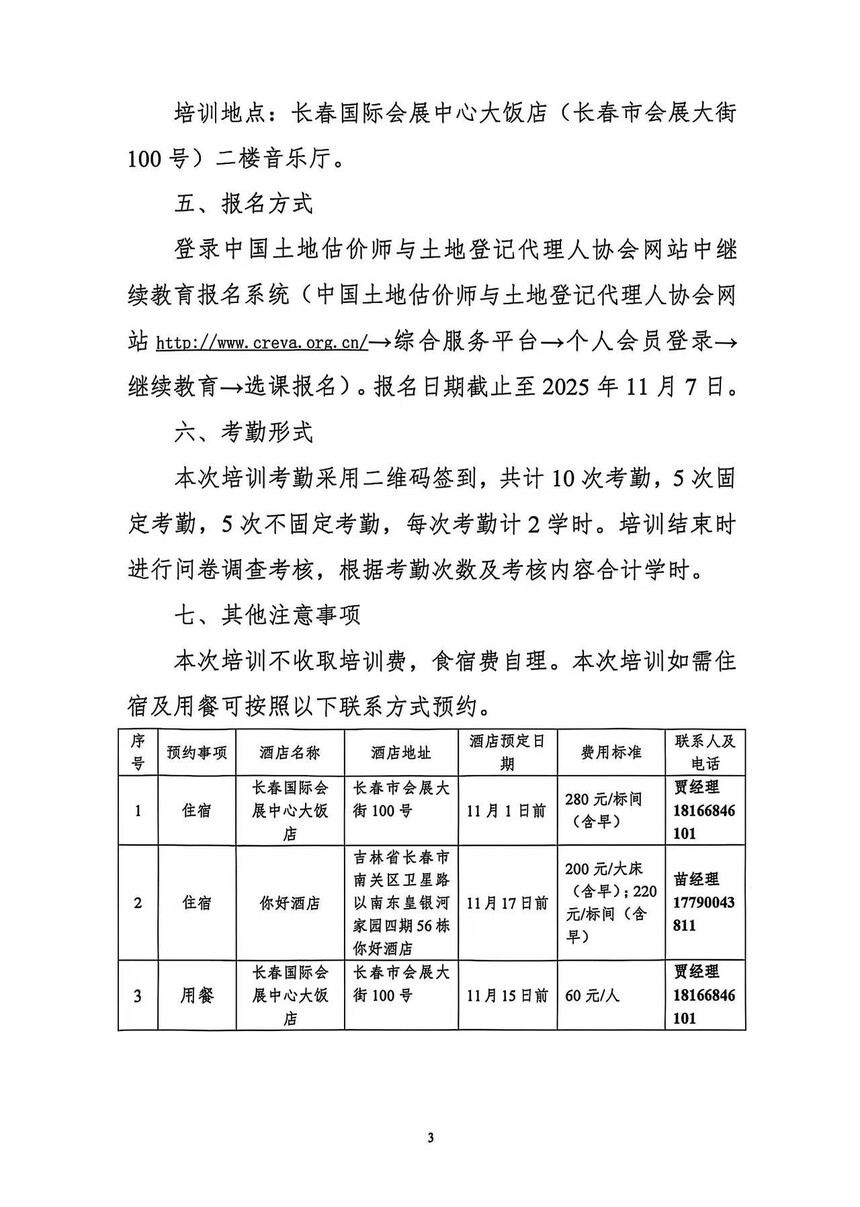 培训地点：长春国际会展中心大饭店（长春市会展大街100号）二楼音乐厅。

五、报名方式

登录中国土地估价师与土地登记代理人协会网站中继续教育报名系统（中国土地估价师与土地登记代理人协会网站http://www.creva.org.cn/→综合服务平台→个人会员登录→继续教育→选课报名）。报名日期截止至2025年11月7日。

六、考勤形式

本次培训考勤采用二维码签到，共计10次考勤，5次固定考勤，5次不固定考勤，每次考勤计2学时。培训结束时进行问卷调查考核，根据考勤次数及考核内容合计学时。

七、其他注意事项

本次培训不收取培训费，食宿费自理。本次培训如需住宿及用餐可按照以下联系方式预约。

| 序号 | 预约事项 | 酒店名称 | 酒店地址 | 酒店预定日期 | 费用标准 | 联系人及电话 |
|---|---|---|---|---|---|---|
| 1 | 住宿 | 长春国际会展中心大饭店 | 长春市会展大街100号 | 11月1日前 | 280元/标间（含早） | 贾经理18166846101 |
| 2 | 住宿 | 你好酒店 | 吉林省长春市南关区卫星路以南东皇银河家园四期56栋你好酒店 | 11月17日前 | 200元/大床（含早）；220元/标间（含早） | 苗经理17790043811 |
| 3 | 用餐 | 长春国际会展中心大饭店 | 长春市会展大街100号 | 11月15日前 | 60元/人 | 贾经理18166846101 |

3